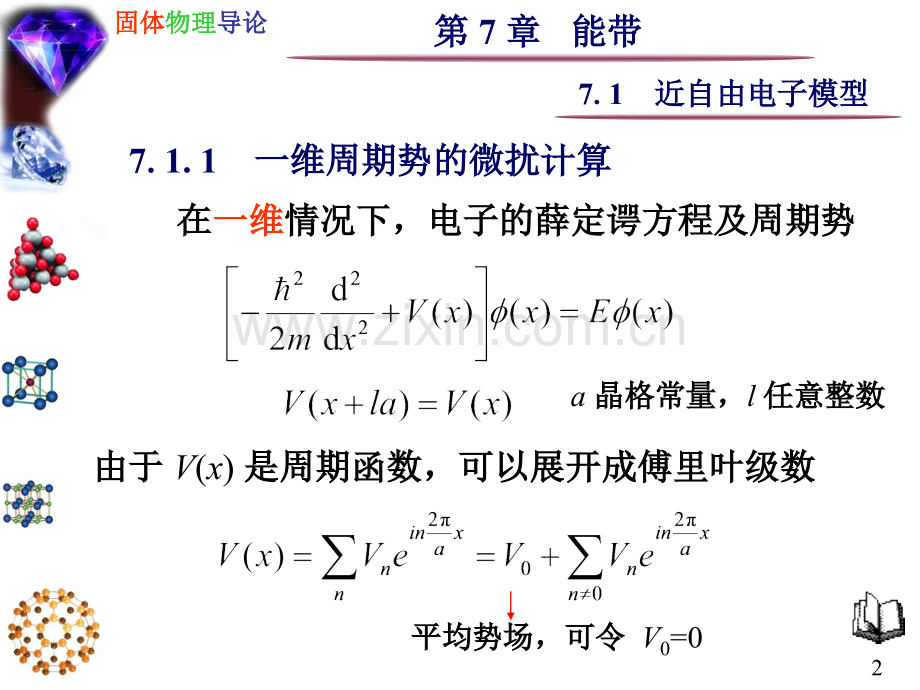 固体物理导论

第 7 章 能带

7. 1 近自由电子模型

7. 1. 1 一维周期势的微扰计算

在一维情况下，电子的薛定谔方程及周期势

$\left[-\frac{\hbar^2}{2m}\frac{d^2}{dx^2}+V(x)\right]\phi(x)=E\phi(x)$

$V(x+la)=V(x)$ $a$ 晶格常量，$l$ 任意整数

由于 $V(x)$ 是周期函数，可以展开成傅里叶级数

$V(x)=\sum_{n}V_n e^{in\frac{2\pi}{a}x}=V_0+\sum_{n\neq 0}V_n e^{in\frac{2\pi}{a}x}$

平均势场，可令 $V_0=0$

www.zixin.com.cn

2